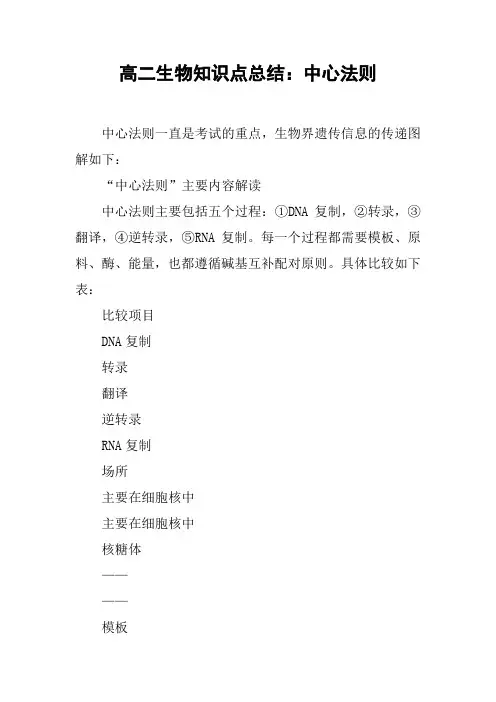 高二生物知识点总结：中心法则

中心法则一直是考试的重点，生物界遗传信息的传递图解如下：

“中心法则”主要内容解读

中心法则主要包括五个过程：①DNA 复制，②转录，③翻译，④逆转录，⑤RNA 复制。每一个过程都需要模板、原料、酶、能量，也都遵循碱基互补配对原则。具体比较如下表：

比较项目

DNA 复制

转录

翻译

逆转录

RNA 复制

场所

主要在细胞核中

主要在细胞核中

核糖体

——

——

模板